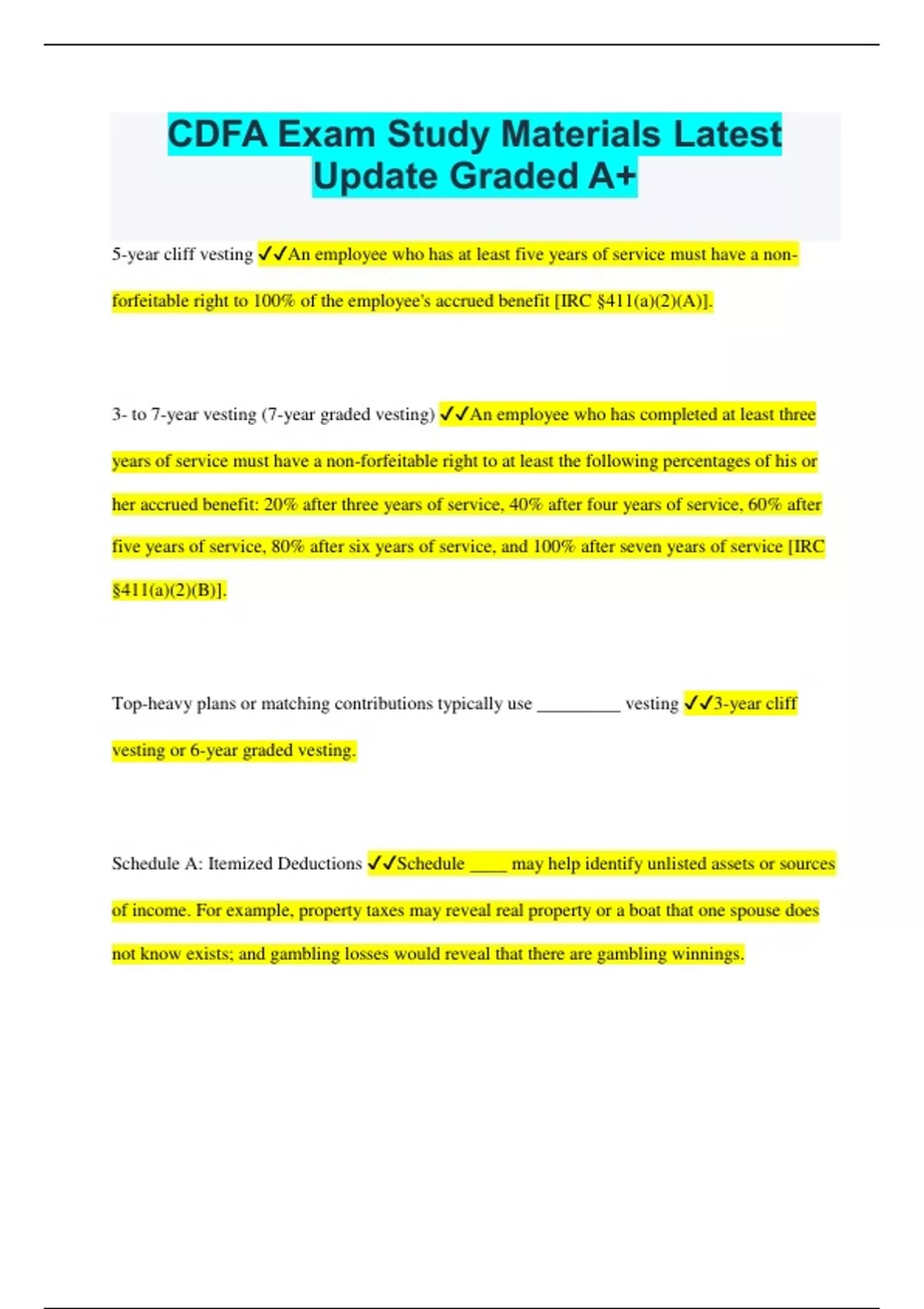 CDFA Exam Study Materials Latest Update Graded A+

5-year cliff vesting ✓✓An employee who has at least five years of service must have a non-forfeitable right to 100% of the employee's accrued benefit [IRC §411(a)(2)(A)].

3- to 7-year vesting (7-year graded vesting) ✓✓An employee who has completed at least three years of service must have a non-forfeitable right to at least the following percentages of his or her accrued benefit: 20% after three years of service, 40% after four years of service, 60% after five years of service, 80% after six years of service, and 100% after seven years of service [IRC §411(a)(2)(B)].

Top-heavy plans or matching contributions typically use _________ vesting ✓✓3-year cliff vesting or 6-year graded vesting.

Schedule A: Itemized Deductions ✓✓Schedule ____ may help identify unlisted assets or sources of income. For example, property taxes may reveal real property or a boat that one spouse does not know exists; and gambling losses would reveal that there are gambling winnings.